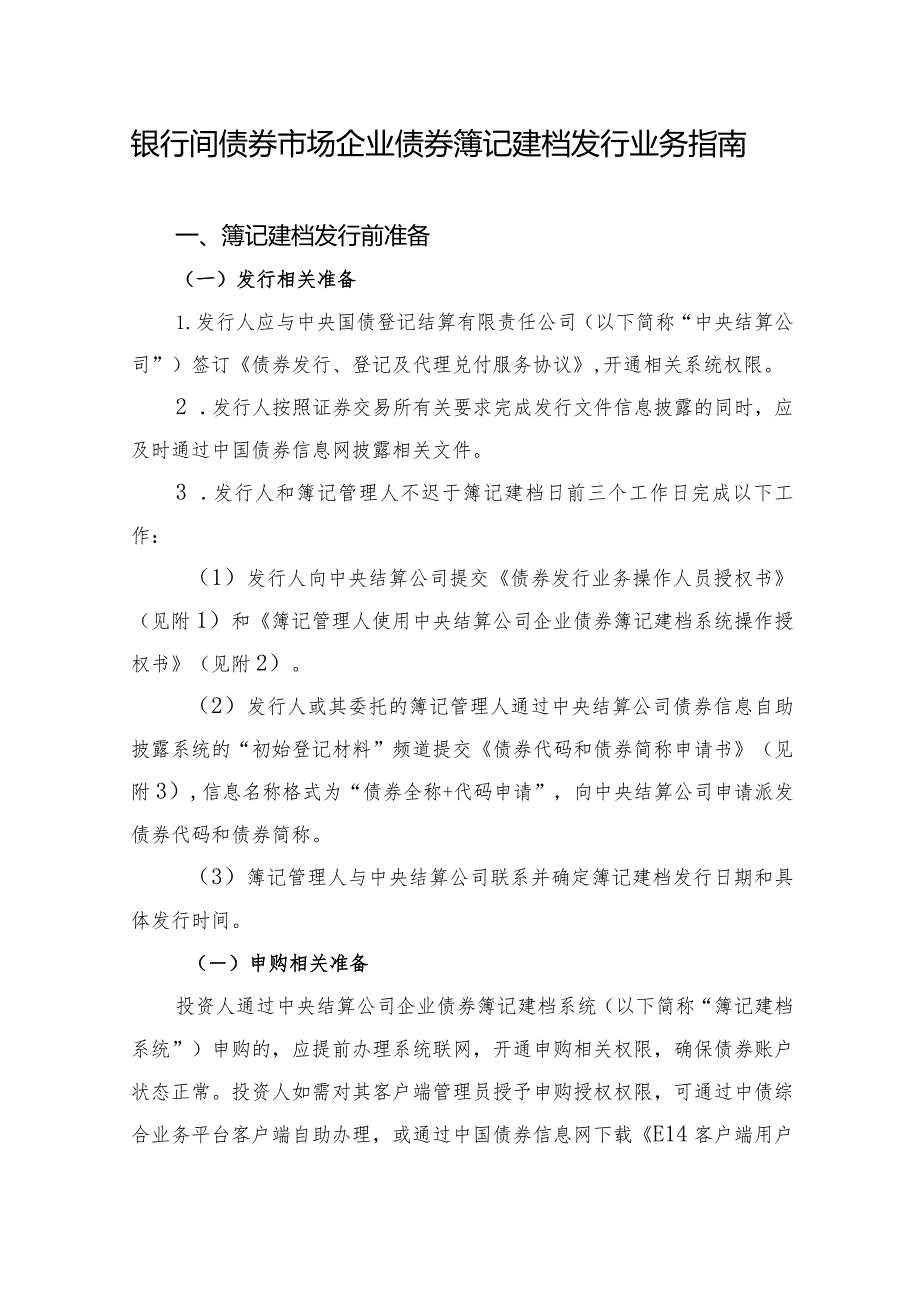 银行间债券市场企业债券簿记建档发行业务指南

一、簿记建档发行前准备

（一）发行相关准备

1.发行人应与中央国债登记结算有限责任公司（以下简称“中央结算公司”）签订《债券发行、登记及代理兑付服务协议》，开通相关系统权限。

2．发行人按照证券交易所有关要求完成发行文件信息披露的同时，应及时通过中国债券信息网披露相关文件。

3．发行人和簿记管理人不迟于簿记建档日前三个工作日完成以下工作：

（1）发行人向中央结算公司提交《债券发行业务操作人员授权书》（见附1）和《簿记管理人使用中央结算公司企业债券簿记建档系统操作授权书》（见附2）。

（2）发行人或其委托的簿记管理人通过中央结算公司债券信息自助披露系统的“初始登记材料”频道提交《债券代码和债券简称申请书》（见附3），信息名称格式为“债券全称+代码申请”，向中央结算公司申请派发债券代码和债券简称。

（3）簿记管理人与中央结算公司联系并确定簿记建档发行日期和具体发行时间。

（一）申购相关准备

投资人通过中央结算公司企业债券簿记建档系统（以下简称“簿记建档系统”）申购的，应提前办理系统联网，开通申购相关权限，确保债券账户状态正常。投资人如需对其客户端管理员授予申购授权权限，可通过中债综合业务平台客户端自助办理，或通过中国债券信息网下载《E14客户端用户